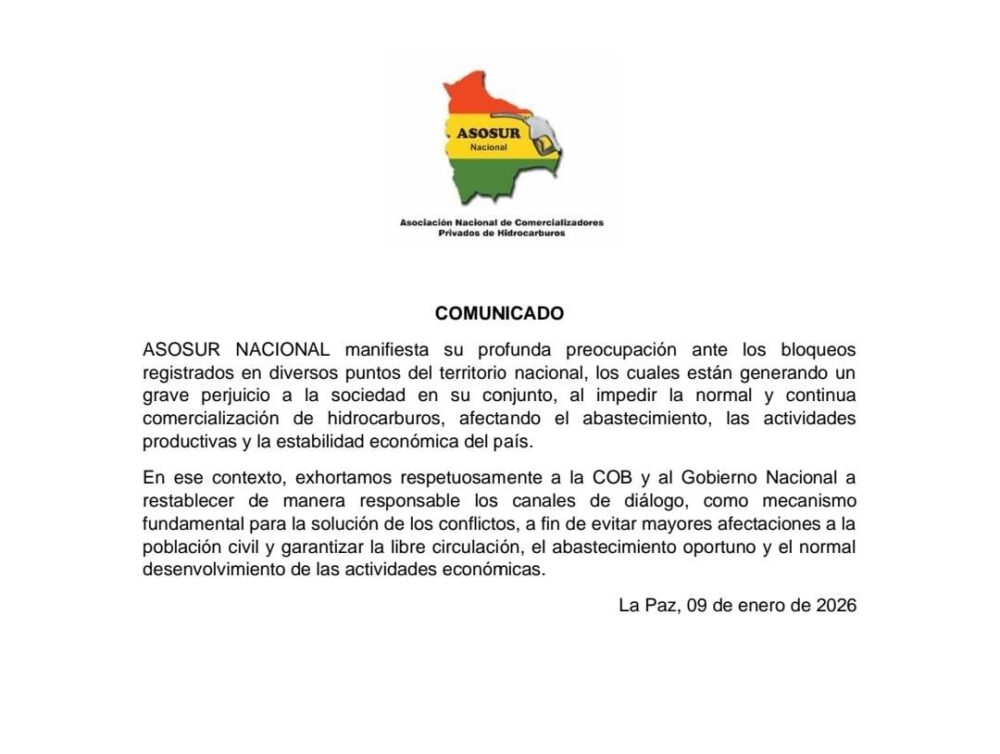 ASOSUR
Nacional

Asociación Nacional de Comercializadores Privados de Hidrocarburos

COMUNICADO

ASOSUR NACIONAL manifiesta su profunda preocupación ante los bloqueos registrados en diversos puntos del territorio nacional, los cuales están generando un grave perjuicio a la sociedad en su conjunto, al impedir la normal y continua comercialización de hidrocarburos, afectando el abastecimiento, las actividades productivas y la estabilidad económica del país.

En ese contexto, exhortamos respetuosamente a la COB y al Gobierno Nacional a restablecer de manera responsable los canales de diálogo, como mecanismo fundamental para la solución de los conflictos, a fin de evitar mayores afectaciones a la población civil y garantizar la libre circulación, el abastecimiento oportuno y el normal desenvolvimiento de las actividades económicas.

La Paz, 09 de enero de 2026